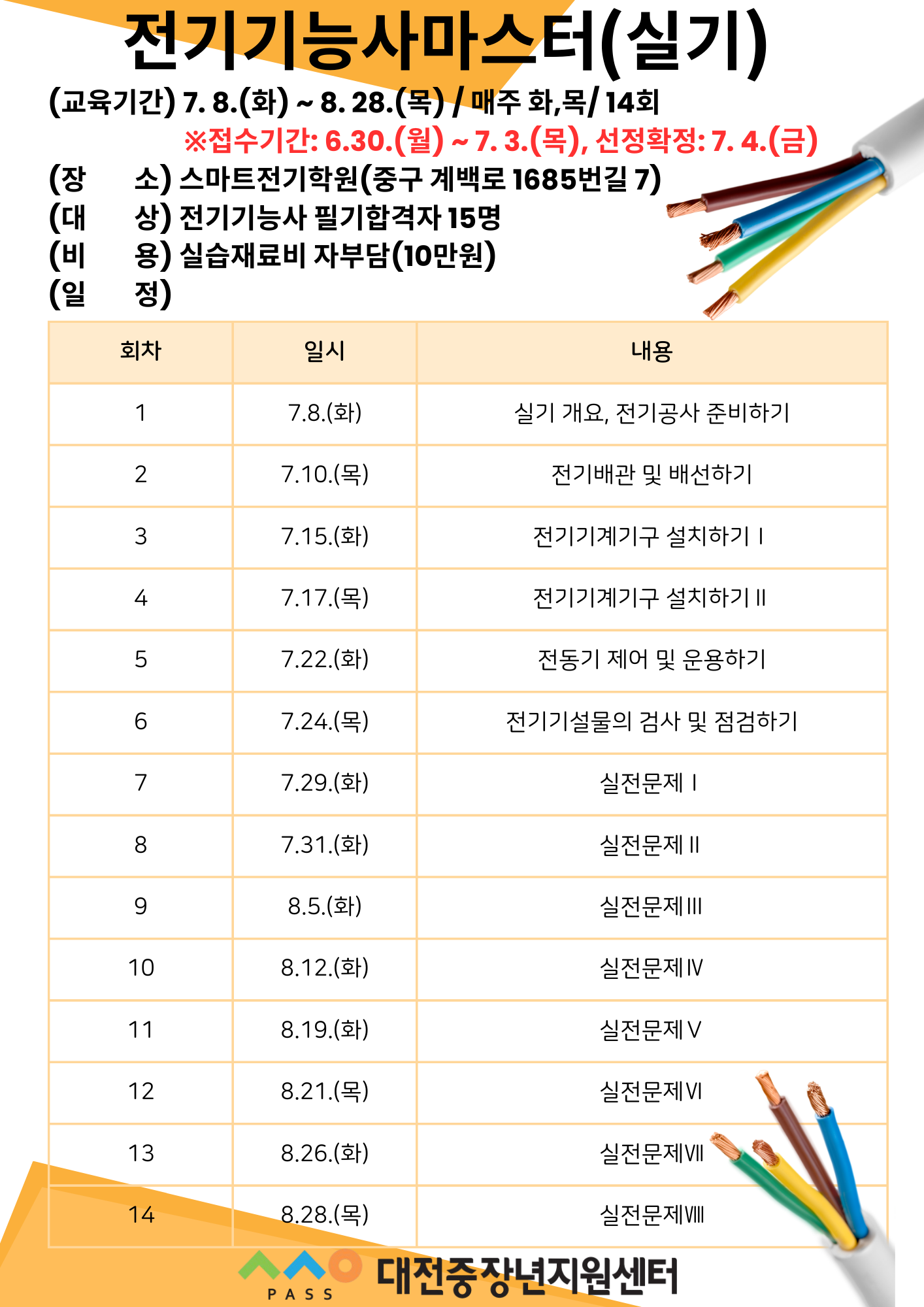 전기기능사마스터(실기)

(교육기간) 7. 8.(화) ~ 8. 28.(목) / 매주 화,목/ 14회

※접수기간: 6.30.(월) ~ 7. 3.(목), 선정확정: 7. 4.(금)

(장 소) 스마트전기학원(중구 계백로 1685번길 7)
(대 상) 전기기능사 필기합격자 15명
(비 용) 실습재료비 자부담(10만원)
(일 정)

| 회차 | 일시 | 내용 |
|---|---|---|
| 1 | 7.8.(화) | 실기 개요, 전기공사 준비하기 |
| 2 | 7.10.(목) | 전기배관 및 배선하기 |
| 3 | 7.15.(화) | 전기기계기구 설치하기 I |
| 4 | 7.17.(목) | 전기기계기구 설치하기 II |
| 5 | 7.22.(화) | 전동기 제어 및 운용하기 |
| 6 | 7.24.(목) | 전기기설물의 검사 및 점검하기 |
| 7 | 7.29.(화) | 실전문제 I |
| 8 | 7.31.(화) | 실전문제 II |
| 9 | 8.5.(화) | 실전문제 III |
| 10 | 8.12.(화) | 실전문제 IV |
| 11 | 8.19.(화) | 실전문제 V |
| 12 | 8.21.(목) | 실전문제 VI |
| 13 | 8.26.(화) | 실전문제 VII |
| 14 | 8.28.(목) | 실전문제 VIII |

PASS 대전중장년지원센터